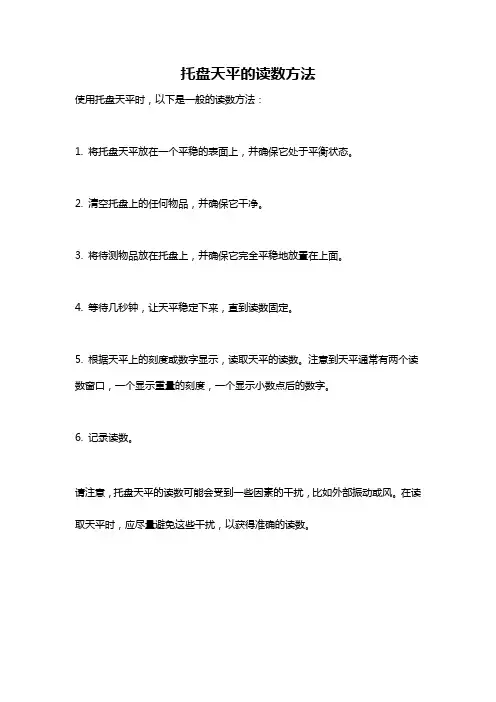 托盘天平的读数方法

使用托盘天平时，以下是一般的读数方法：

1. 将托盘天平放在一个平稳的表面上，并确保它处于平衡状态。

2. 清空托盘上的任何物品，并确保它干净。

3. 将待测物品放在托盘上，并确保它完全平稳地放置在上面。

4. 等待几秒钟，让天平稳定下来，直到读数固定。

5. 根据天平上的刻度或数字显示，读取天平的读数。注意到天平通常有两个读数窗口，一个显示重量的刻度，一个显示小数点后的数字。

6. 记录读数。

请注意，托盘天平的读数可能会受到一些因素的干扰，比如外部振动或风。在读取天平时，应尽量避免这些干扰，以获得准确的读数。